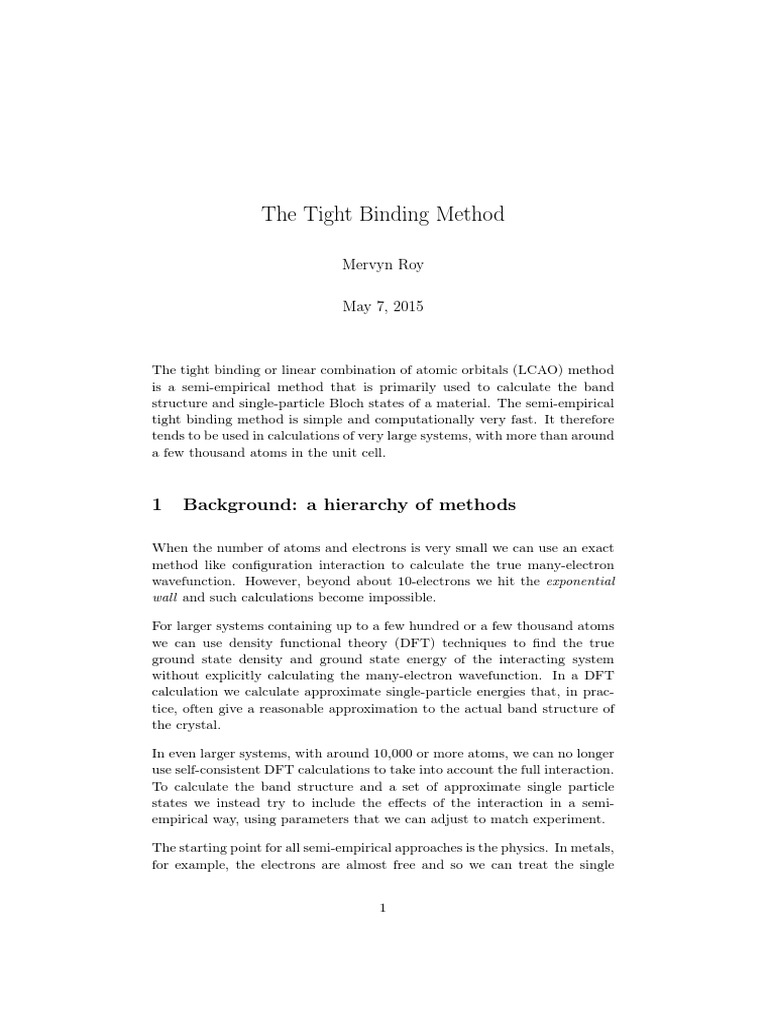 The Tight Binding Method

Mervyn Roy

May 7, 2015

The tight binding or linear combination of atomic orbitals (LCAO) method is a semi-empirical method that is primarily used to calculate the band structure and single-particle Bloch states of a material. The semi-empirical tight binding method is simple and computationally very fast. It therefore tends to be used in calculations of very large systems, with more than around a few thousand atoms in the unit cell.

1 Background: a hierarchy of methods

When the number of atoms and electrons is very small we can use an exact method like configuration interaction to calculate the true many-electron wavefunction. However, beyond about 10-electrons we hit the exponential wall and such calculations become impossible.

For larger systems containing up to a few hundred or a few thousand atoms we can use density functional theory (DFT) techniques to find the true ground state density and ground state energy of the interacting system without explicitly calculating the many-electron wavefunction. In a DFT calculation we calculate approximate single-particle energies that, in practice, often give a reasonable approximation to the actual band structure of the crystal.

In even larger systems, with around 10,000 or more atoms, we can no longer use self-consistent DFT calculations to take into account the full interaction. To calculate the band structure and a set of approximate single particle states we instead try to include the effects of the interaction in a semi-empirical way, using parameters that we can adjust to match experiment.

The starting point for all semi-empirical approaches is the physics. In metals, for example, the electrons are almost free and so we can treat the single

1